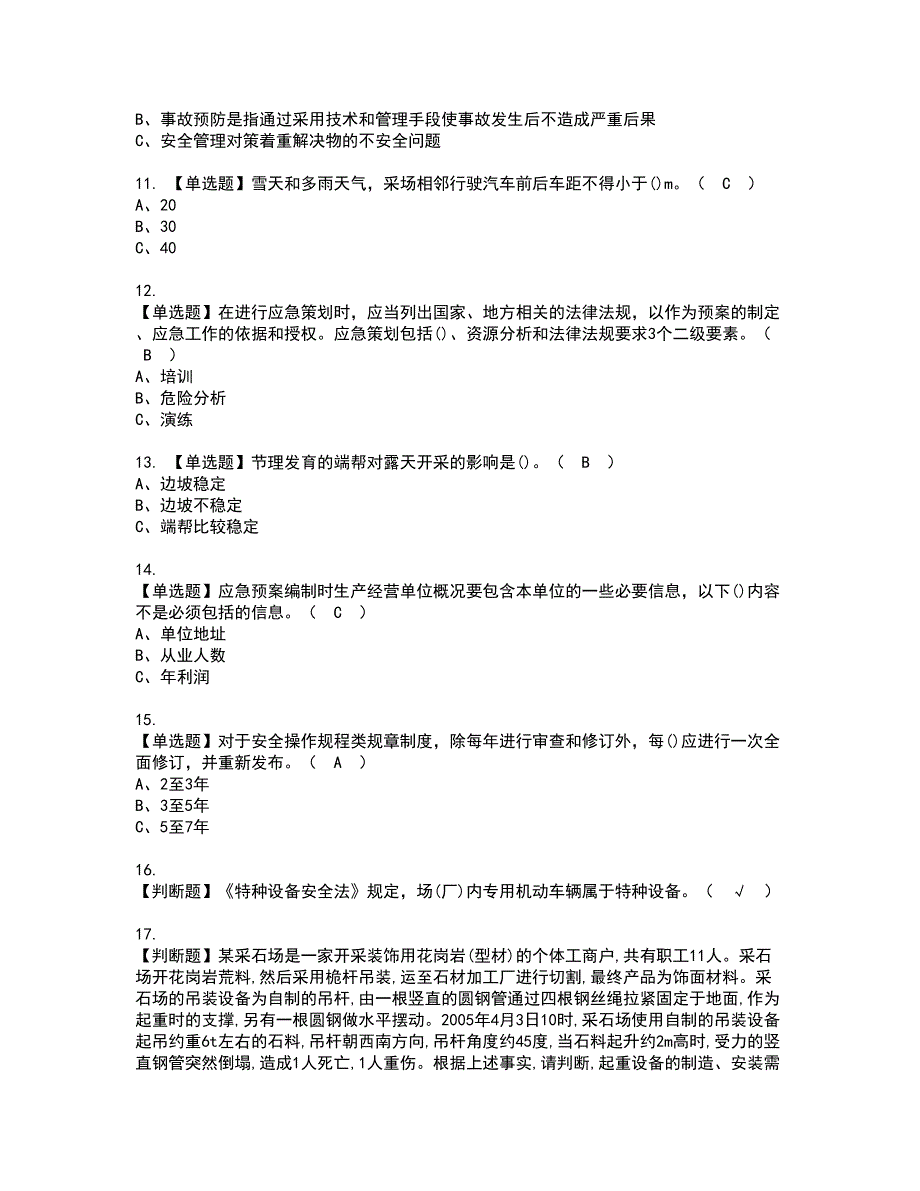 B、事故预防是指通过采用技术和管理手段使事故发生后不造成严重后果
C、安全管理对策着重解决物的不安全问题

11. 【单选题】雪天和多雨天气，采场相邻行驶汽车前后车距不得小于()m。（ C ）
A、20
B、30
C、40

12.
【单选题】在进行应急策划时，应当列出国家、地方相关的法律法规，以作为预案的制定、应急工作的依据和授权。应急策划包括()、资源分析和法律法规要求3个二级要素。（ B ）
A、培训
B、危险分析
C、演练

13. 【单选题】节理发育的端帮对露天开采的影响是()。（ B ）
A、边坡稳定
B、边坡不稳定
C、端帮比较稳定

14.
【单选题】应急预案编制时生产经营单位概况要包含本单位的一些必要信息，以下()内容不是必须包括的信息。（ C ）
A、单位地址
B、从业人数
C、年利润

15.
【单选题】对于安全操作规程类规章制度，除每年进行审查和修订外，每()应进行一次全面修订，并重新发布。（ A ）
A、2至3年
B、3至5年
C、5至7年

16.
【判断题】《特种设备安全法》规定，场(厂)内专用机动车辆属于特种设备。（ √ ）

17.
【判断题】某采石场是一家开采装饰用花岗岩(型材)的个体工商户,共有职工11人。采石场开花岗岩荒料,然后采用桅杆吊装,运至石材加工厂进行切割,最终产品为饰面材料。采石场的吊装设备为自制的吊杆,由一根竖直的圆钢管通过四根钢丝绳拉紧固定于地面,作为起重时的支撑,另有一根圆钢做水平摆动。2005年4月3日10时,采石场使用自制的吊装设备起吊约重6t左右的石料,吊杆朝西南方向,吊杆角度约45度,当石料起升约2m高时,受力的竖直钢管突然倒塌,造成1人死亡,1人重伤。根据上述事实,请判断,起重设备的制造、安装需